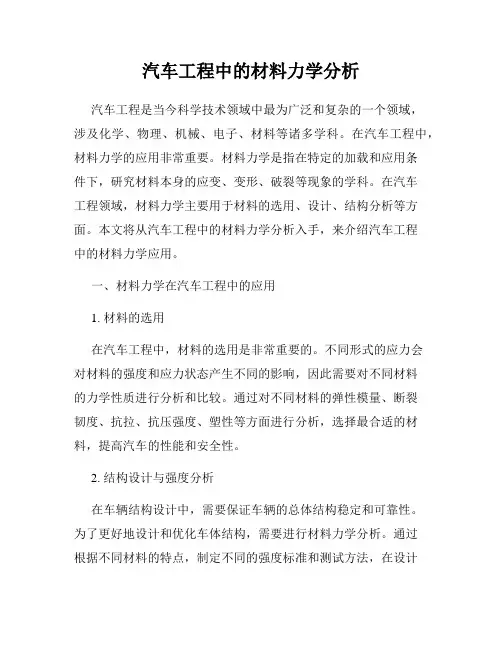 汽车工程中的材料力学分析

汽车工程是当今科学技术领域中最为广泛和复杂的一个领域，涉及化学、物理、机械、电子、材料等诸多学科。在汽车工程中，材料力学的应用非常重要。材料力学是指在特定的加载和应用条件下，研究材料本身的应变、变形、破裂等现象的学科。在汽车工程领域，材料力学主要用于材料的选用、设计、结构分析等方面。本文将从汽车工程中的材料力学分析入手，来介绍汽车工程中的材料力学应用。

一、材料力学在汽车工程中的应用

1. 材料的选用

在汽车工程中，材料的选用是非常重要的。不同形式的应力会对材料的强度和应力状态产生不同的影响，因此需要对不同材料的力学性质进行分析和比较。通过对不同材料的弹性模量、断裂韧度、抗拉、抗压强度、塑性等方面进行分析，选择最合适的材料，提高汽车的性能和安全性。

2. 结构设计与强度分析

在车辆结构设计中，需要保证车辆的总体结构稳定和可靠性。为了更好地设计和优化车体结构，需要进行材料力学分析。通过根据不同材料的特点，制定不同的强度标准和测试方法，在设计